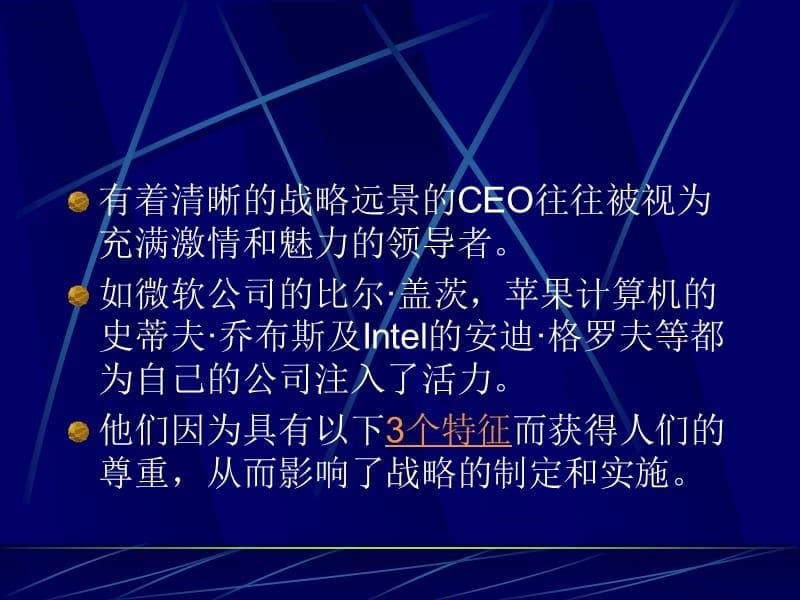 有着清晰的战略远景的CEO往往被视为充满激情和魅力的领导者。

如微软公司的比尔·盖茨，苹果计算机的史蒂夫·乔布斯及Intel的安迪·格罗夫等都为自己的公司注入了活力。

他们因为具有以下3个特征而获得人们的尊重，从而影响了战略的制定和实施。